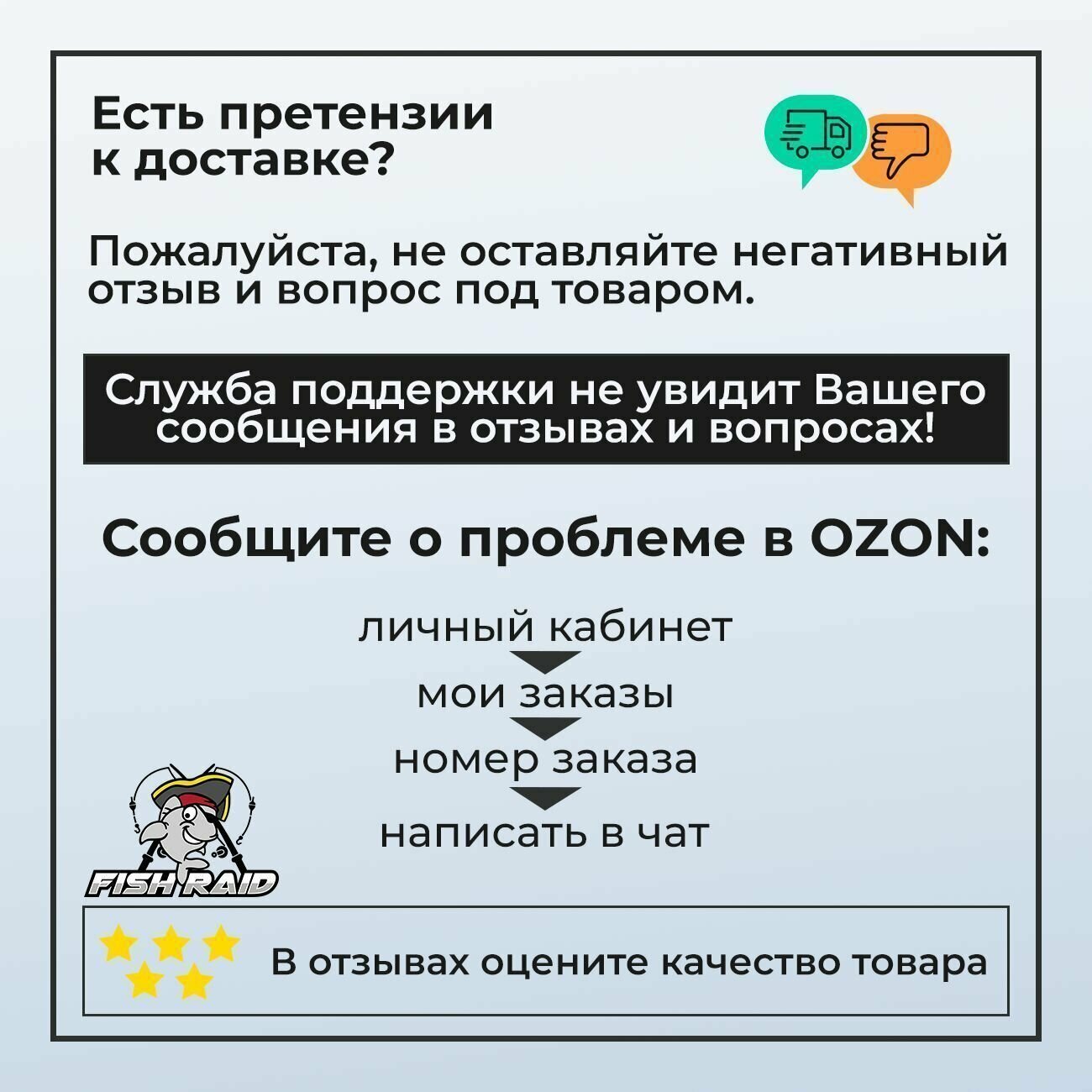 Есть претензии к доставке?

Пожалуйста, не оставляйте негативный отзыв и вопрос под товаром.

Служба поддержки не увидит Вашего сообщения в отзывах и вопросах!

Сообщите о проблеме в OZON:

личный кабинет
мои заказы
номер заказа
написать в чат

FISH RAID

В отзывах оцените качество товара